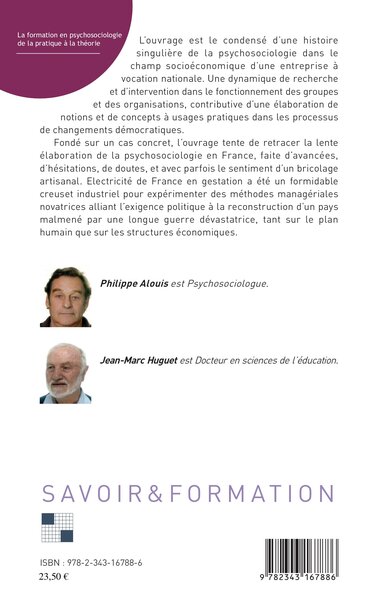 La formation en psychosociologie de la pratique à la théorie

L'ouvrage est le condensé d'une histoire singulière de la psychosociologie dans le champ socioéconomique d'une entreprise à vocation nationale. Une dynamique de recherche et d'intervention dans le fonctionnement des groupes et des organisations, contributive d'une élaboration de notions et de concepts à usages pratiques dans les processus de changements démocratiques.

Fondé sur un cas concret, l'ouvrage tente de retracer la lente élaboration de la psychosociologie en France, faite d'avancées, d'hésitations, de doutes, et avec parfois le sentiment d'un bricolage artisanal. Electricité de France en gestation a été un formidable creuset industriel pour expérimenter des méthodes managériales novatrices alliant l'exigence politique à la reconstruction d'un pays malmené par une longue guerre dévastatrice, tant sur le plan humain que sur les structures économiques.

Philippe Alouis est Psychosociologue.

Jean-Marc Huguet est Docteur en sciences de l'éducation.

SAVOIR&FORMATION

ISBN : 978-2-343-16788-6
23,50 €

9 782343 167886